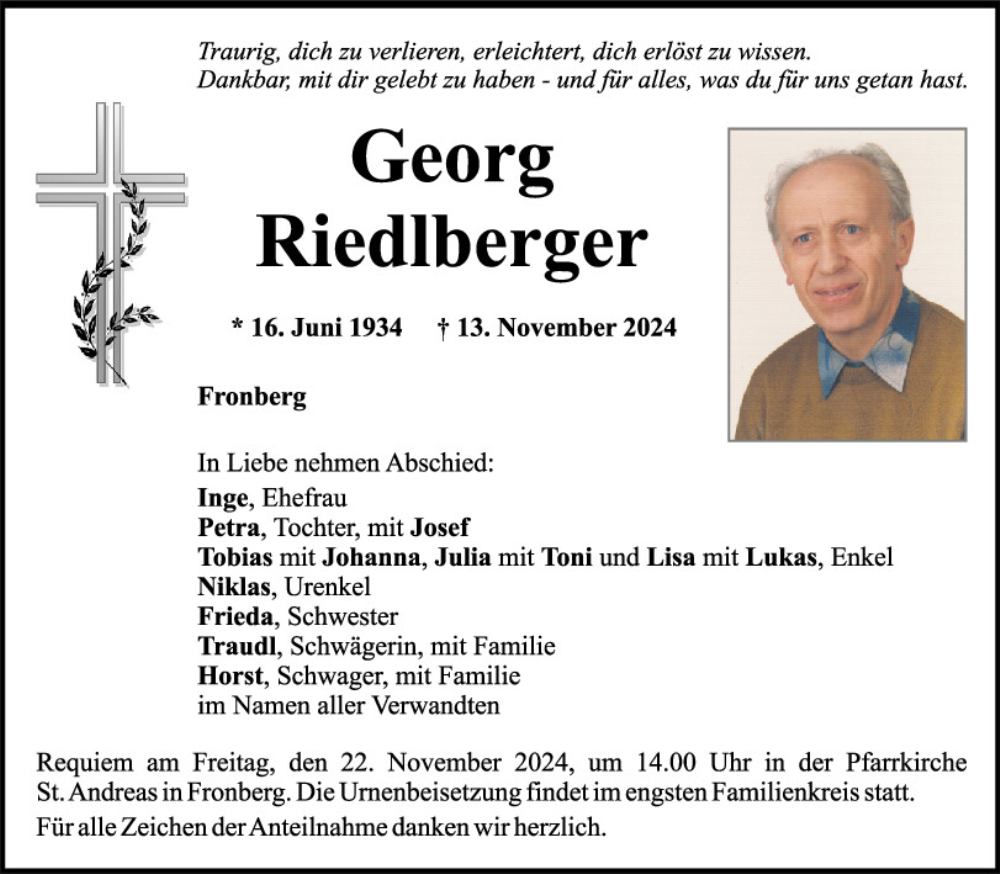 Traurig, dich zu verlieren, erleichtert, dich erlöst zu wissen.
Dankbar, mit dir gelebt zu haben - und für alles, was du für uns getan hast.

Georg
Riedlberger

* 16. Juni 1934 † 13. November 2024

Fronberg

In Liebe nehmen Abschied:
Inge, Ehefrau
Petra, Tochter, mit Josef
Tobias mit Johanna, Julia mit Toni und Lisa mit Lukas, Enkel
Niklas, Urenkel
Frieda, Schwester
Traudl, Schwägerin, mit Familie
Horst, Schwager, mit Familie
im Namen aller Verwandten

Requiem am Freitag, den 22. November 2024, um 14.00 Uhr in der Pfarrkirche St. Andreas in Fronberg. Die Urnenbeisetzung findet im engsten Familienkreis statt.

Für alle Zeichen der Anteilnahme danken wir herzlich.